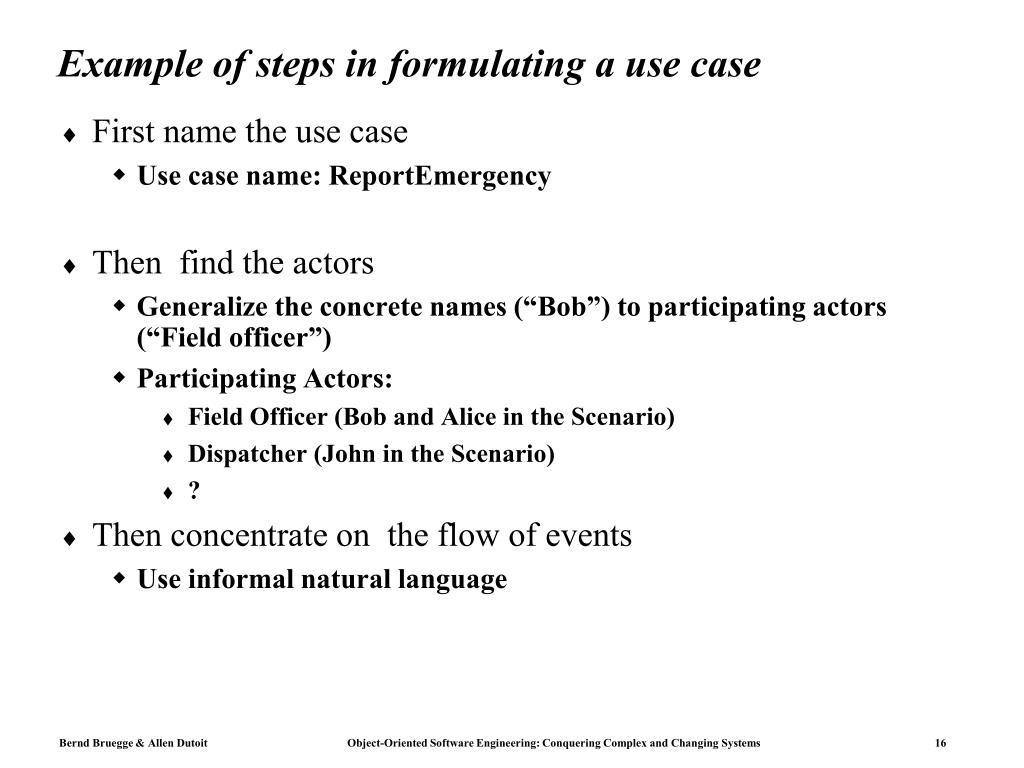 Example of steps in formulating a use case

♦ First name the use case
  ◆ Use case name: ReportEmergency

♦ Then find the actors
  ◆ Generalize the concrete names (“Bob”) to participating actors (“Field officer”)
  ◆ Participating Actors:
    ♦ Field Officer (Bob and Alice in the Scenario)
    ♦ Dispatcher (John in the Scenario)
    ♦ ?

♦ Then concentrate on the flow of events
  ◆ Use informal natural language

Bernd Bruegge & Allen Dutoit    Object-Oriented Software Engineering: Conquering Complex and Changing Systems    16